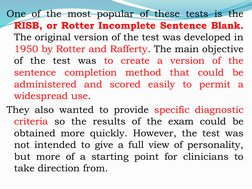 One of the most popular of these tests is the RISB, or Rotter Incomplete Sentence Blank. The original version of the test was developed in 1950 by Rotter and Rafferty. The main objective of the test was to create a version of the sentence completion method that could be administered and scored easily to permit a widespread use.

They also wanted to provide specific diagnostic criteria so the results of the exam could be obtained more quickly. However, the test was not intended to give a full view of personality, but more of a starting point for clinicians to take direction from.